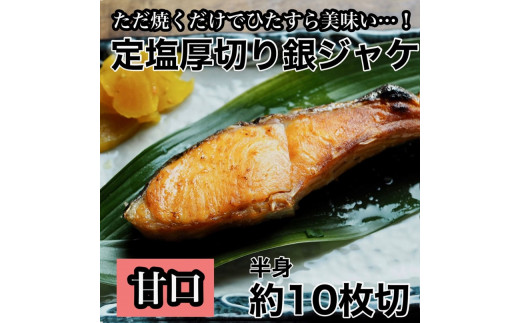 ただ焼くだけでひたすら美味い…！
定塩厚切り銀ジャケ

甘口

半身
約10枚切